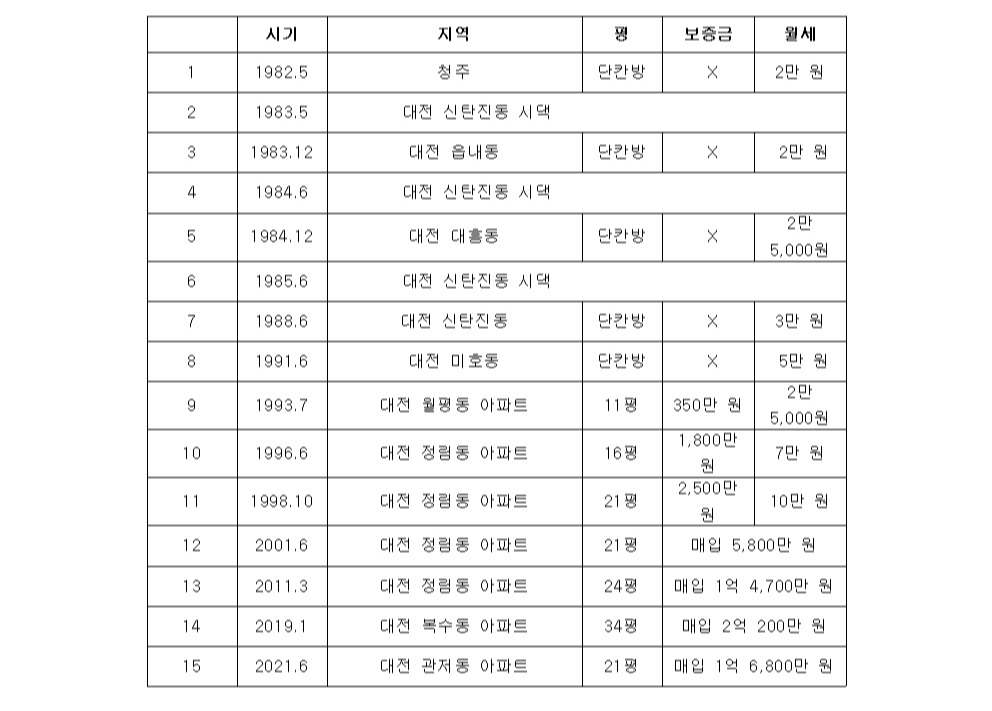 |  | 시기 | 지역 | 평 | 보증금 | 월세 |
|---|---|---|---|---|---|
| 1 | 1982.5 | 청주 | 단칸방 | X | 2만 원 |
| 2 | 1983.5 | 대전 신탄진동 시댁 | | | |
| 3 | 1983.12 | 대전 읍내동 | 단칸방 | X | 2만 원 |
| 4 | 1984.6 | 대전 신탄진동 시댁 | | | |
| 5 | 1984.12 | 대전 대흥동 | 단칸방 | X | 2만 5,000원 |
| 6 | 1985.6 | 대전 신탄진동 시댁 | | | |
| 7 | 1988.6 | 대전 신탄진동 | 단칸방 | X | 3만 원 |
| 8 | 1991.6 | 대전 미호동 | 단칸방 | X | 5만 원 |
| 9 | 1993.7 | 대전 월평동 아파트 | 11평 | 350만 원 | 2만 5,000원 |
| 10 | 1996.6 | 대전 정림동 아파트 | 16평 | 1,800만 원 | 7만 원 |
| 11 | 1998.10 | 대전 정림동 아파트 | 21평 | 2,500만 원 | 10만 원 |
| 12 | 2001.6 | 대전 정림동 아파트 | 21평 | 매입 5,800만 원 | |
| 13 | 2011.3 | 대전 정림동 아파트 | 24평 | 매입 1억 4,700만 원 | |
| 14 | 2019.1 | 대전 복수동 아파트 | 34평 | 매입 2억 200만 원 | |
| 15 | 2021.6 | 대전 관저동 아파트 | 21평 | 매입 1억 6,800만 원 | |